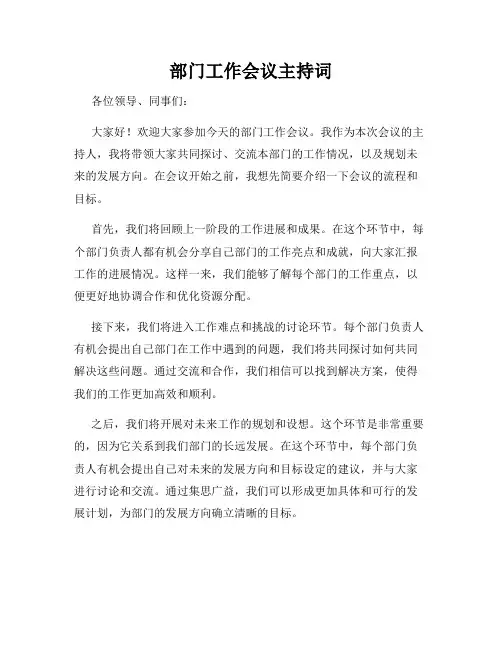 部门工作会议主持词

各位领导、同事们：

大家好！欢迎大家参加今天的部门工作会议。我作为本次会议的主持人，我将带领大家共同探讨、交流本部门的工作情况，以及规划未来的发展方向。在会议开始之前，我想先简要介绍一下会议的流程和目标。

首先，我们将回顾上一阶段的工作进展和成果。在这个环节中，每个部门负责人都有机会分享自己部门的工作亮点和成就，向大家汇报工作的进展情况。这样一来，我们能够了解每个部门的工作重点，以便更好地协调合作和优化资源分配。

接下来，我们将进入工作难点和挑战的讨论环节。每个部门负责人有机会提出自己部门在工作中遇到的问题，我们将共同探讨如何共同解决这些问题。通过交流和合作，我们相信可以找到解决方案，使得我们的工作更加高效和顺利。

之后，我们将开展对未来工作的规划和设想。这个环节是非常重要的，因为它关系到我们部门的长远发展。在这个环节中，每个部门负责人有机会提出自己对未来的发展方向和目标设定的建议，并与大家进行讨论和交流。通过集思广益，我们可以形成更加具体和可行的发展计划，为部门的发展方向确立清晰的目标。